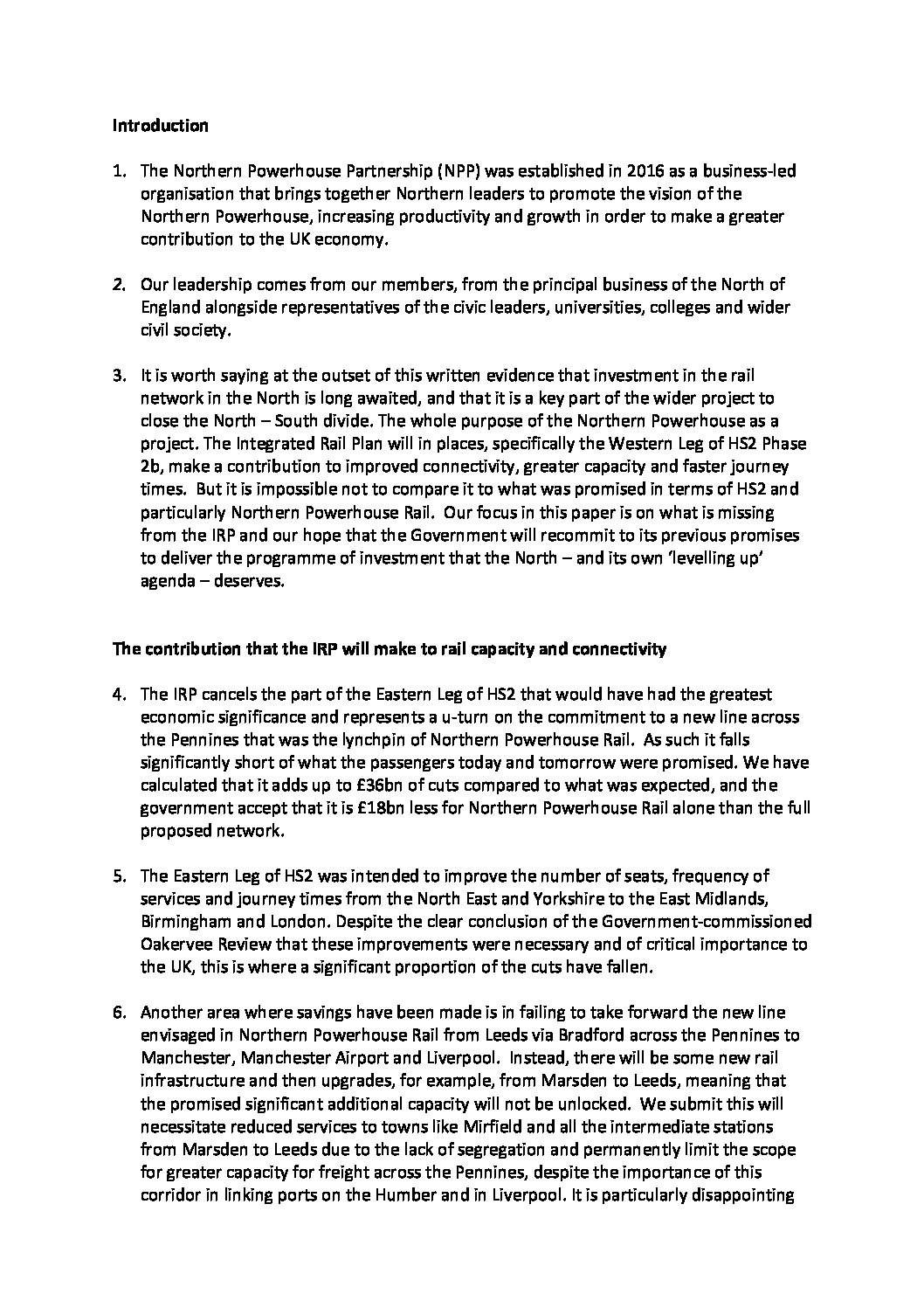 Introduction

1. The Northern Powerhouse Partnership (NPP) was established in 2016 as a business-led organisation that brings together Northern leaders to promote the vision of the Northern Powerhouse, increasing productivity and growth in order to make a greater contribution to the UK economy.

2. Our leadership comes from our members, from the principal business of the North of England alongside representatives of the civic leaders, universities, colleges and wider civil society.

3. It is worth saying at the outset of this written evidence that investment in the rail network in the North is long awaited, and that it is a key part of the wider project to close the North – South divide. The whole purpose of the Northern Powerhouse as a project. The Integrated Rail Plan will in places, specifically the Western Leg of HS2 Phase 2b, make a contribution to improved connectivity, greater capacity and faster journey times. But it is impossible not to compare it to what was promised in terms of HS2 and particularly Northern Powerhouse Rail. Our focus in this paper is on what is missing from the IRP and our hope that the Government will recommit to its previous promises to deliver the programme of investment that the North – and its own 'levelling up' agenda – deserves.

The contribution that the IRP will make to rail capacity and connectivity

4. The IRP cancels the part of the Eastern Leg of HS2 that would have had the greatest economic significance and represents a u-turn on the commitment to a new line across the Pennines that was the lynchpin of Northern Powerhouse Rail. As such it falls significantly short of what the passengers today and tomorrow were promised. We have calculated that it adds up to £36bn of cuts compared to what was expected, and the government accept that it is £18bn less for Northern Powerhouse Rail alone than the full proposed network.

5. The Eastern Leg of HS2 was intended to improve the number of seats, frequency of services and journey times from the North East and Yorkshire to the East Midlands, Birmingham and London. Despite the clear conclusion of the Government-commissioned Oakervee Review that these improvements were necessary and of critical importance to the UK, this is where a significant proportion of the cuts have fallen.

6. Another area where savings have been made is in failing to take forward the new line envisaged in Northern Powerhouse Rail from Leeds via Bradford across the Pennines to Manchester, Manchester Airport and Liverpool. Instead, there will be some new rail infrastructure and then upgrades, for example, from Marsden to Leeds, meaning that the promised significant additional capacity will not be unlocked. We submit this will necessitate reduced services to towns like Mirfield and all the intermediate stations from Marsden to Leeds due to the lack of segregation and permanently limit the scope for greater capacity for freight across the Pennines, despite the importance of this corridor in linking ports on the Humber and in Liverpool. It is particularly disappointing